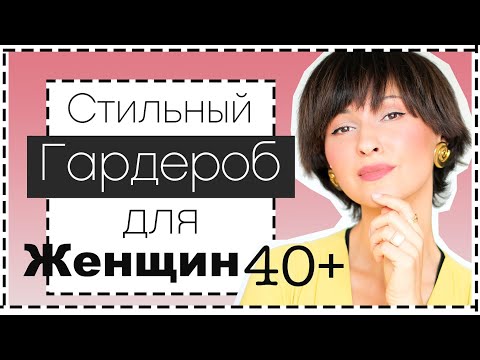 Стильный
Гардероб
для
Женщин 40+